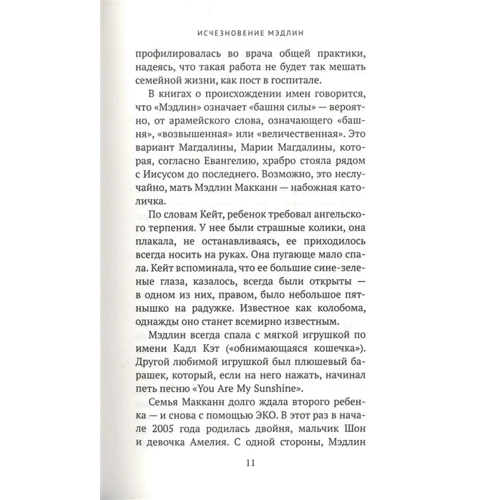 ИСЧЕЗНОВЕНИЕ МЭДЛИН

профилировалась во врача общей практики, надеясь, что такая работа не будет так мешать семейной жизни, как пост в госпитале.

В книгах о происхождении имен говорится, что «Мэдлин» означает «башня силы» — вероятно, от арамейского слова, означающего «башня», «возвышенная» или «величественная». Это вариант Магдалины, Марии Магдалины, которая, согласно Евангелию, храбро стояла рядом с Иисусом до последнего. Возможно, это неслучайно, мать Мэдлин Макканн — набожная католичка.

По словам Кейт, ребенок требовал ангельского терпения. У нее были страшные колики, она плакала, не останавливаясь, ее приходилось всегда носить на руках. Она пугающе мало спала. Кейт вспоминала, что ее большие сине-зеленые глаза, казалось, всегда были открыты — в одном из них, правом, было небольшое пятнышко на радужке. Известное как колобома, однажды оно станет всемирно известным.

Мэдлин всегда спала с мягкой игрушкой по имени Кадл Кэт («обнимающаяся кошечка»). Другой любимой игрушкой был плюшевый барашек, который, если на него нажать, начинал петь песню «You Are My Sunshine».

Семья Макканн долго ждала второго ребенка — и снова с помощью ЭКО. В этот раз в начале 2005 года родилась двойня, мальчик Шон и девочка Амелия. С одной стороны, Мэдлин

11